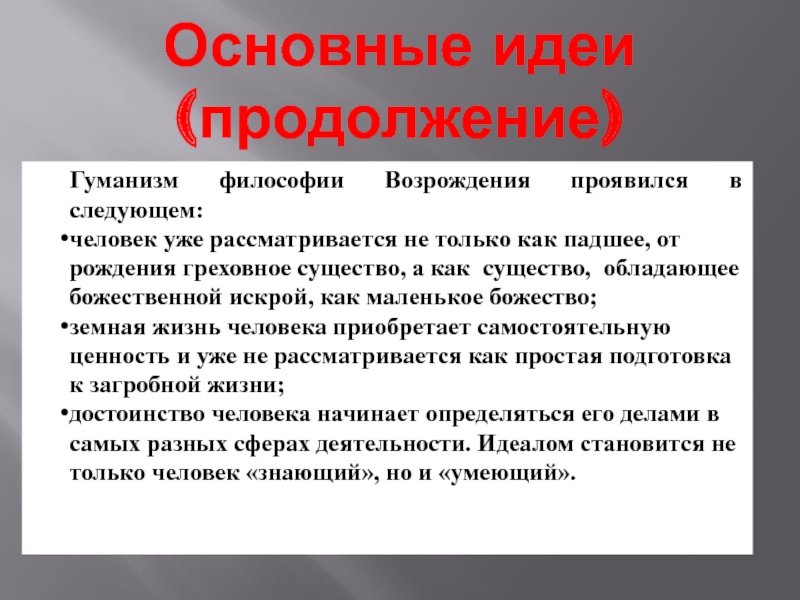 Основные идеи (продолжение)

Гуманизм философии Возрождения проявился в следующем:

•человек уже рассматривается не только как падшее, от рождения греховное существо, а как существо, обладающее божественной искрой, как маленькое божество;

•земная жизнь человека приобретает самостоятельную ценность и уже не рассматривается как простая подготовка к загробной жизни;

•достоинство человека начинает определяться его делами в самых разных сферах деятельности. Идеалом становится не только человек «знающий», но и «умеющий».